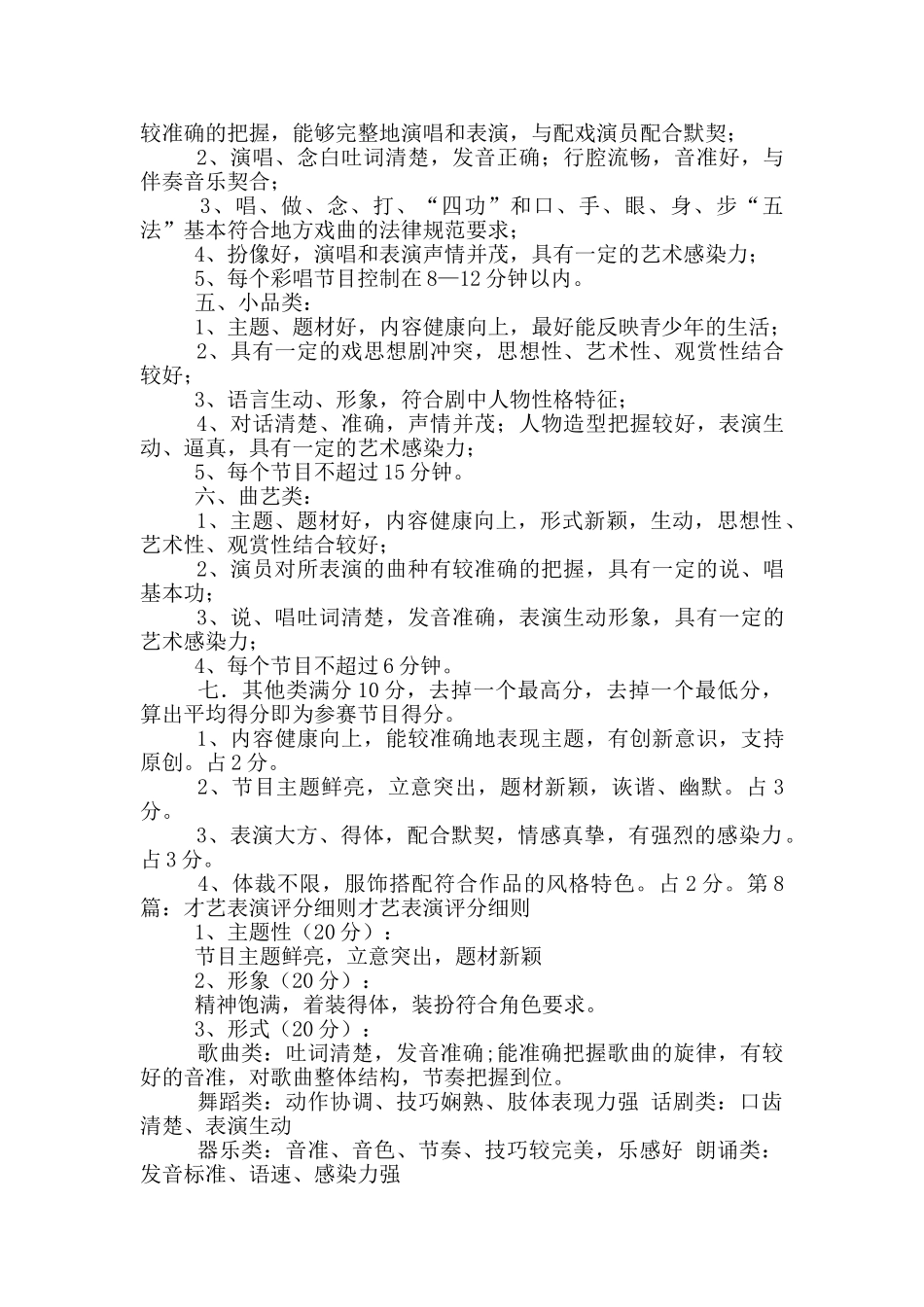 较准确的把握，能够完整地演唱和表演，与配戏演员配合默契；

2、演唱、念白吐词清楚，发音正确；行腔流畅，音准好，与伴奏音乐契合；

3、唱、做、念、打、“四功”和口、手、眼、身、步“五法”基本符合地方戏曲的法律规范要求；

4、扮像好，演唱和表演声情并茂，具有一定的艺术感染力；

5、每个彩唱节目控制在8—12分钟以内。

五、小品类：

1、主题、题材好，内容健康向上，最好能反映青少年的生活；

2、具有一定的戏思想剧冲突，思想性、艺术性、观赏性结合较好；

3、语言生动、形象，符合剧中人物性格特征；

4、对话清楚、准确，声情并茂；人物造型把握较好，表演生动、逼真，具有一定的艺术感染力；

5、每个节目不超过15分钟。

六、曲艺类：

1、主题、题材好，内容健康向上，形式新颖，生动，思想性、艺术性、观赏性结合较好；

2、演员对所表演的曲种有较准确的把握，具有一定的说、唱基本功；

3、说、唱吐词清楚，发音准确，表演生动形象，具有一定的艺术感染力；

4、每个节目不超过6分钟。

七．其他类满分10分，去掉一个最高分，去掉一个最低分，算出平均得分即为参赛节目得分。

1、内容健康向上，能较准确地表现主题，有创新意识，支持原创。占2分。

2、节目主题鲜亮，立意突出，题材新颖，诙谐、幽默。占3分。

3、表演大方、得体，配合默契，情感真挚，有强烈的感染力。占3分。

4、体裁不限，服饰搭配符合作品的风格特色。占2分。第8篇：才艺表演评分细则才艺表演评分细则

1、主题性（20分）：

节目主题鲜亮，立意突出，题材新颖

2、形象（20分）：

精神饱满，着装得体，装扮符合角色要求。

3、形式（20分）：

歌曲类：吐词清楚，发音准确;能准确把握歌曲的旋律，有较好的音准，对歌曲整体结构，节奏把握到位。

舞蹈类：动作协调、技巧娴熟、肢体表现力强 话剧类：口齿清楚、表演生动

器乐类：音准、音色、节奏、技巧较完美，乐感好 朗诵类：发音标准、语速、感染力强